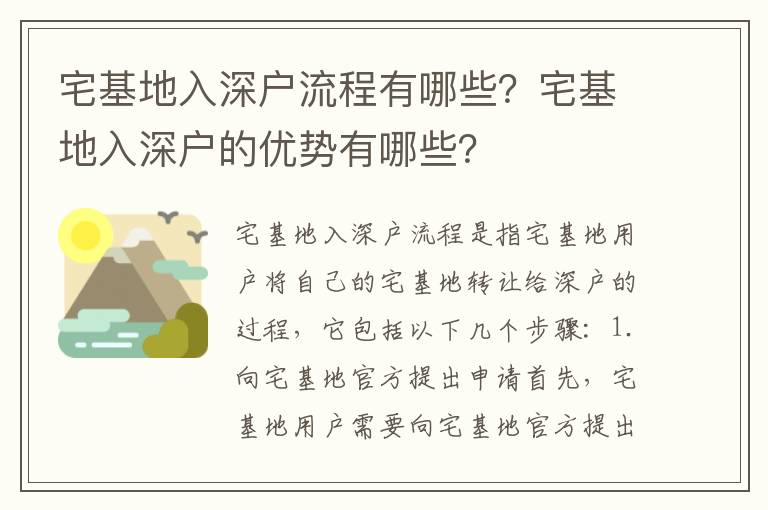 宅基地入深户流程有哪些？宅基地入深户的优势有哪些？

宅基地入深户流程是指宅基地用户将自己的宅基地转让给深户的过程，它包括以下几个步骤：1. 向宅基地官方提出申请首先，宅基地用户需要向宅基地官方提出